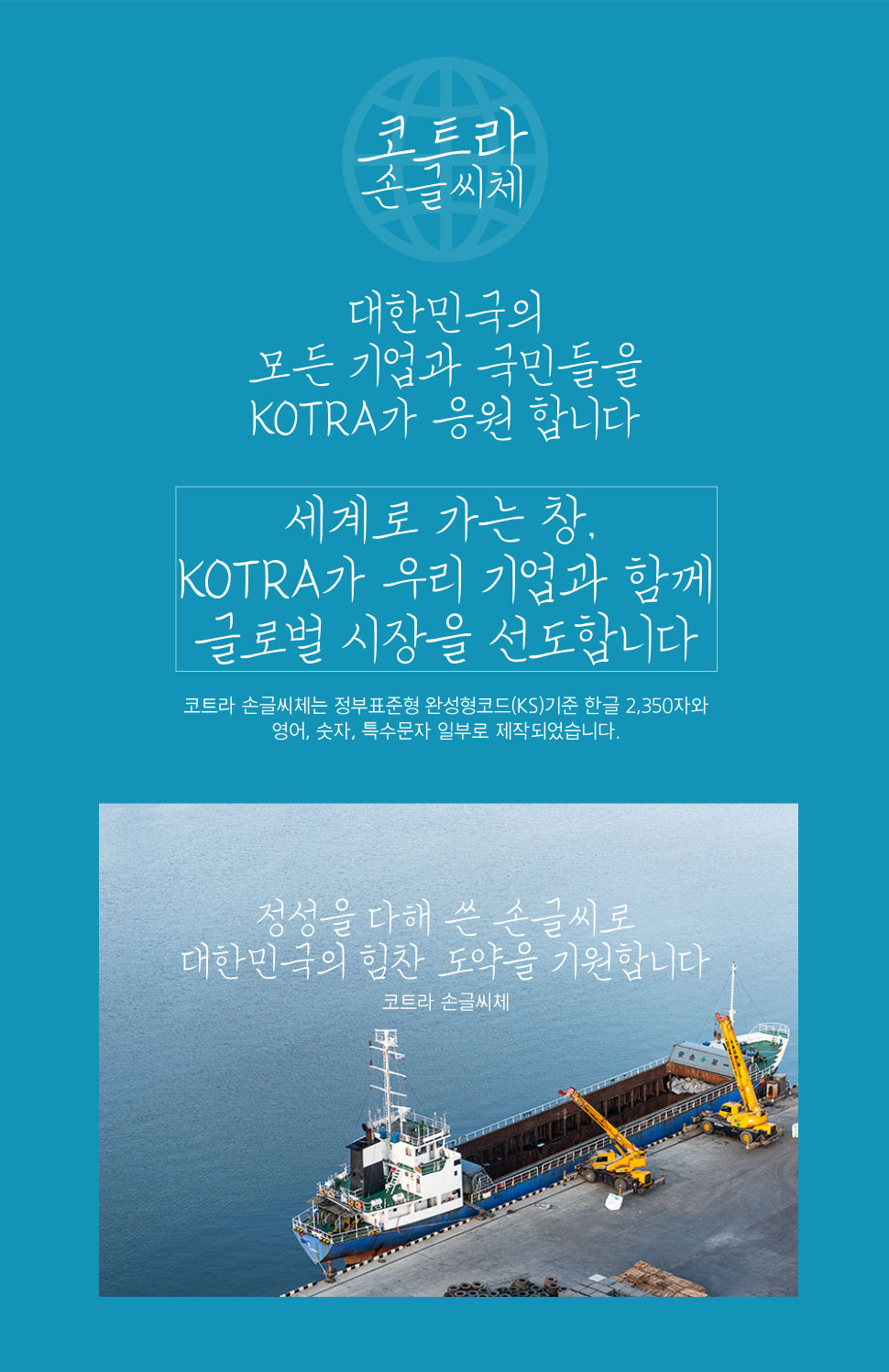 코트라
손글씨체

대한민국의
모든 기업과 국민들을
KOTRA가 응원 합니다

세계로 가는 창,
KOTRA가 우리 기업과 함께
글로벌 시장을 선도합니다

코트라 손글씨체는 정부표준형 완성형코드(KS)기준 한글 2,350자와 영어, 숫자, 특수문자 일부로 제작되었습니다.

정성을 다해 쓴 손글씨로
대한민국의 힘찬 도약을 기원합니다
코트라 손글씨체